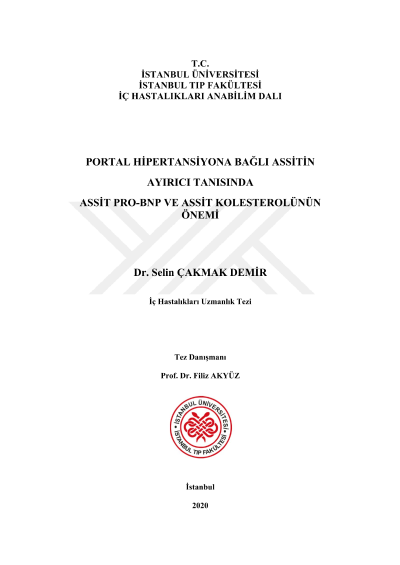 T.C.
İSTANBUL ÜNİVERSİTESİ
İSTANBUL TIP FAKÜLTESİ
İÇ HASTALIKLARI ANABİLİM DALI

PORTAL HİPERTANSİYONA BAĞLI ASSİTİN

AYIRICI TANISINDA

ASSİT PRO-BNP VE ASSİT KOLESTEROLÜNÜN ÖNEMİ

Dr. Selin ÇAKMAK DEMİR

İç Hastalıkları Uzmanlık Tezi

Tez Danışmanı

Prof. Dr. Filiz AKYÜZ

İSTANBUL ÜNİVERSİTESİ
İSTANBUL TIP FAKÜLTESİ

İstanbul

2020